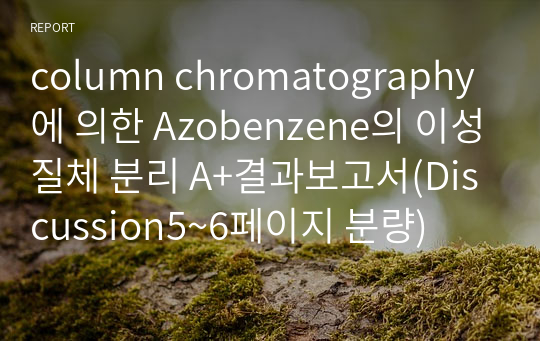 REPORT

column chromatography에 의한 Azobenzene의 이성질체 분리 A+결과보고서(Discussion5~6페이지 분량)